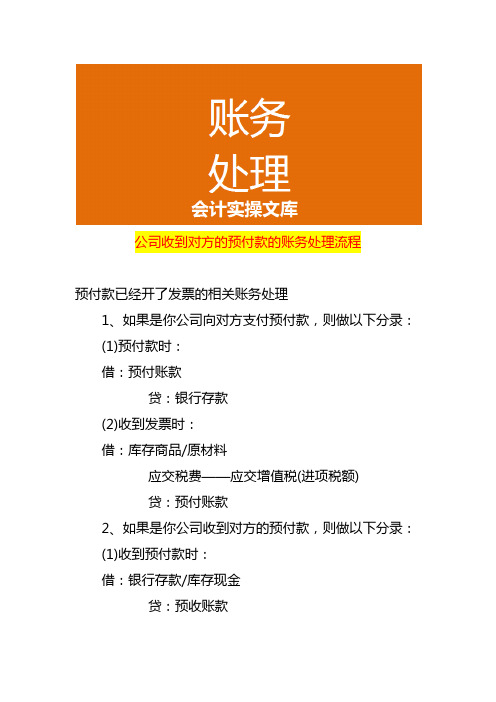 账务
处理
会计实操文库

公司收到对方的预付款的账务处理流程

预付款已经开了发票的相关账务处理

1、如果是你公司向对方支付预付款，则做以下分录：

(1)预付款时：

借：预付账款

贷：银行存款

(2)收到发票时：

借：库存商品/原材料

应交税费——应交增值税(进项税额)

贷：预付账款

2、如果是你公司收到对方的预付款，则做以下分录：

(1)收到预付款时：

借：银行存款/库存现金

贷：预收账款